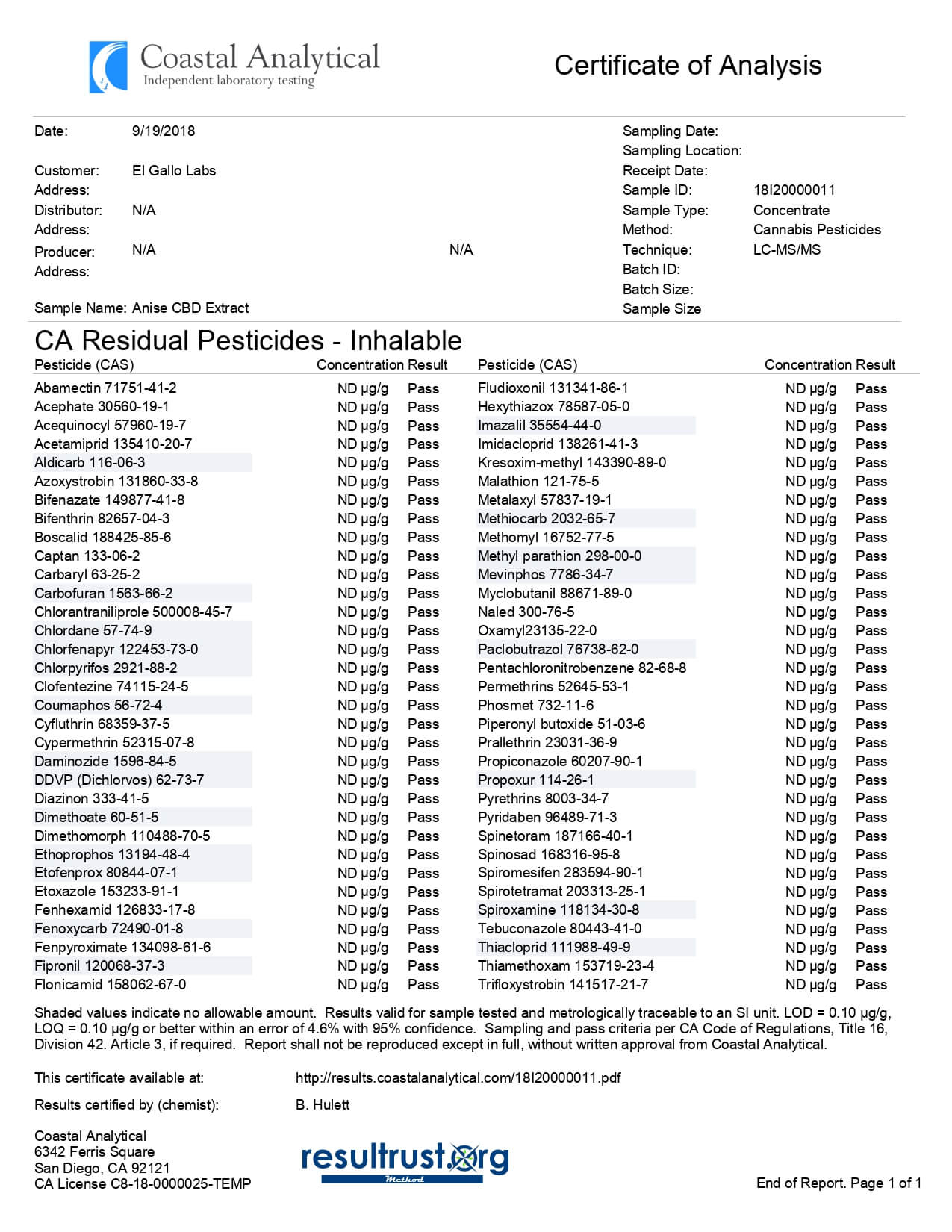 Coastal Analytical
Independent laboratory testing

Certificate of Analysis

Date: 9/19/2018
Customer: El Gallo Labs
Address:
Distributor: N/A
Address:
Producer: N/A N/A
Address:
Sample Name: Anise CBD Extract

Sampling Date:
Sampling Location:
Receipt Date:
Sample ID: 18I20000011
Sample Type: Concentrate
Method: Cannabis Pesticides
Technique: LC-MS/MS
Batch ID:
Batch Size:
Sample Size

CA Residual Pesticides - Inhalable

| Pesticide (CAS) | Concentration | Result |
|---|---|---|
| Abamectin 71751-41-2 | ND µg/g | Pass |
| Acephate 30560-19-1 | ND µg/g | Pass |
| Acequinocyl 57960-19-7 | ND µg/g | Pass |
| Acetamiprid 135410-20-7 | ND µg/g | Pass |
| Aldicarb 116-06-3 | ND µg/g | Pass |
| Azoxystrobin 131860-33-8 | ND µg/g | Pass |
| Bifenazate 149877-41-8 | ND µg/g | Pass |
| Bifenthrin 82657-04-3 | ND µg/g | Pass |
| Boscalid 188425-85-6 | ND µg/g | Pass |
| Captan 133-06-2 | ND µg/g | Pass |
| Carbaryl 63-25-2 | ND µg/g | Pass |
| Carbofuran 1563-66-2 | ND µg/g | Pass |
| Chlorantraniliprole 500008-45-7 | ND µg/g | Pass |
| Chlordane 57-74-9 | ND µg/g | Pass |
| Chlorfenapyr 122453-73-0 | ND µg/g | Pass |
| Chlorpyrifos 2921-88-2 | ND µg/g | Pass |
| Clofentezine 74115-24-5 | ND µg/g | Pass |
| Coumaphos 56-72-4 | ND µg/g | Pass |
| Cyfluthrin 68359-37-5 | ND µg/g | Pass |
| Cypermethrin 52315-07-8 | ND µg/g | Pass |
| Daminozide 1596-84-5 | ND µg/g | Pass |
| DDVP (Dichlorvos) 62-73-7 | ND µg/g | Pass |
| Diazinon 333-41-5 | ND µg/g | Pass |
| Dimethoate 60-51-5 | ND µg/g | Pass |
| Dimethomorph 110488-70-5 | ND µg/g | Pass |
| Ethoprophos 13194-48-4 | ND µg/g | Pass |
| Etofenprox 80844-07-1 | ND µg/g | Pass |
| Etoxazole 153233-91-1 | ND µg/g | Pass |
| Fenhexamid 126833-17-8 | ND µg/g | Pass |
| Fenoxycarb 72490-01-8 | ND µg/g | Pass |
| Fenpyroximate 134098-61-6 | ND µg/g | Pass |
| Fipronil 120068-37-3 | ND µg/g | Pass |
| Flonicamid 158062-67-0 | ND µg/g | Pass |

| Pesticide (CAS) | Concentration | Result |
|---|---|---|
| Fludioxonil 131341-86-1 | ND µg/g | Pass |
| Hexythiazox 78587-05-0 | ND µg/g | Pass |
| Imazalil 35554-44-0 | ND µg/g | Pass |
| Imidacloprid 138261-41-3 | ND µg/g | Pass |
| Kresoxim-methyl 143390-89-0 | ND µg/g | Pass |
| Malathion 121-75-5 | ND µg/g | Pass |
| Metalaxyl 57837-19-1 | ND µg/g | Pass |
| Methiocarb 2032-65-7 | ND µg/g | Pass |
| Methomyl 16752-77-5 | ND µg/g | Pass |
| Methyl parathion 298-00-0 | ND µg/g | Pass |
| Mevinphos 7786-34-7 | ND µg/g | Pass |
| Myclobutanil 88671-89-0 | ND µg/g | Pass |
| Naled 300-76-5 | ND µg/g | Pass |
| Oxamyl23135-22-0 | ND µg/g | Pass |
| Paclobutrazol 76738-62-0 | ND µg/g | Pass |
| Pentachloronitrobenzene 82-68-8 | ND µg/g | Pass |
| Permethrins 52645-53-1 | ND µg/g | Pass |
| Phosmet 732-11-6 | ND µg/g | Pass |
| Piperonyl butoxide 51-03-6 | ND µg/g | Pass |
| Prallethrin 23031-36-9 | ND µg/g | Pass |
| Propiconazole 60207-90-1 | ND µg/g | Pass |
| Propoxur 114-26-1 | ND µg/g | Pass |
| Pyrethrins 8003-34-7 | ND µg/g | Pass |
| Pyridaben 96489-71-3 | ND µg/g | Pass |
| Spinetoram 187166-40-1 | ND µg/g | Pass |
| Spinosad 168316-95-8 | ND µg/g | Pass |
| Spiromesifen 283594-90-1 | ND µg/g | Pass |
| Spirotetramat 203313-25-1 | ND µg/g | Pass |
| Spiroxamine 118134-30-8 | ND µg/g | Pass |
| Tebuconazole 80443-41-0 | ND µg/g | Pass |
| Thiacloprid 111988-49-9 | ND µg/g | Pass |
| Thiamethoxam 153719-23-4 | ND µg/g | Pass |
| Trifloxystrobin 141517-21-7 | ND µg/g | Pass |

Shaded values indicate no allowable amount. Results valid for sample tested and metrologically traceable to an SI unit. LOD = 0.10 µg/g, LOQ = 0.10 µg/g or better within an error of 4.6% with 95% confidence. Sampling and pass criteria per CA Code of Regulations, Title 16, Division 42. Article 3, if required. Report shall not be reproduced except in full, without written approval from Coastal Analytical.

This certificate available at: http://results.coastalanalytical.com/18I20000011.pdf

Results certified by (chemist): B. Hulett

Coastal Analytical
6342 Ferris Square
San Diego, CA 92121
CA License C8-18-0000025-TEMP

resultrust.org
Method

End of Report. Page 1 of 1